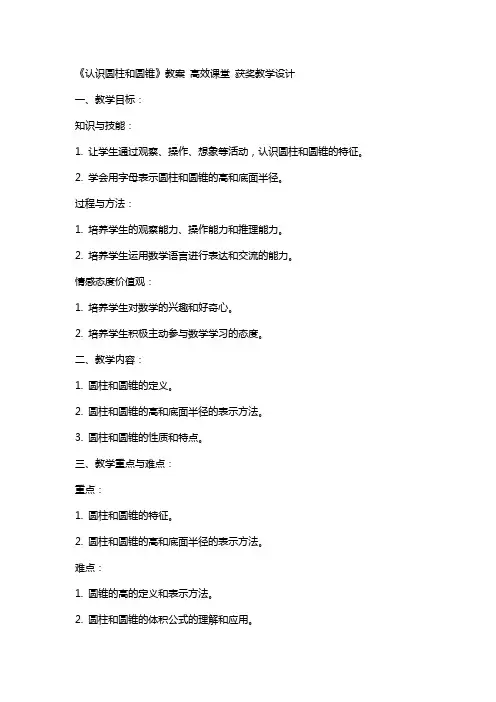 《认识圆柱和圆锥》教案 高效课堂 获奖教学设计

一、教学目标：

知识与技能：

1. 让学生通过观察、操作、想象等活动，认识圆柱和圆锥的特征。

2. 学会用字母表示圆柱和圆锥的高和底面半径。

过程与方法：

1. 培养学生的观察能力、操作能力和推理能力。

2. 培养学生运用数学语言进行表达和交流的能力。

情感态度价值观：

1. 培养学生对数学的兴趣和好奇心。

2. 培养学生积极主动参与数学学习的态度。

二、教学内容：

1. 圆柱和圆锥的定义。

2. 圆柱和圆锥的高和底面半径的表示方法。

3. 圆柱和圆锥的性质和特点。

三、教学重点与难点：

重点：

1. 圆柱和圆锥的特征。

2. 圆柱和圆锥的高和底面半径的表示方法。

难点：

1. 圆锥的高的定义和表示方法。

2. 圆柱和圆锥的体积公式的理解和应用。